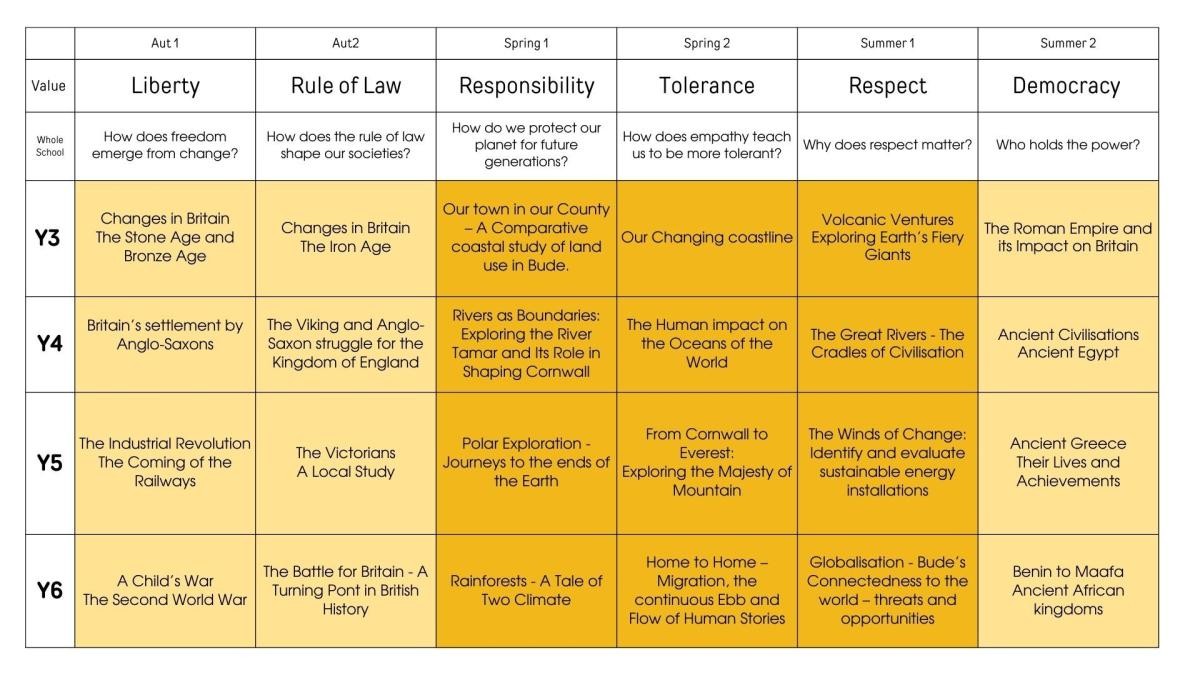 | | Aut 1 | Aut2 | Spring 1 | Spring 2 | Summer 1 | Summer 2 |
|---|---|---|---|---|---|---|
| Value | Liberty | Rule of Law | Responsibility | Tolerance | Respect | Democracy |
| Whole School | How does freedom emerge from change? | How does the rule of law shape our societies? | How do we protect our planet for future generations? | How does empathy teach us to be more tolerant? | Why does respect matter? | Who holds the power? |
| Y3 | Changes in Britain The Stone Age and Bronze Age | Changes in Britain The Iron Age | Our town in our County – A Comparative coastal study of land use in Bude. | Our Changing coastline | Volcanic Ventures Exploring Earth's Fiery Giants | The Roman Empire and its Impact on Britain |
| Y4 | Britain's settlement by Anglo-Saxons | The Viking and Anglo-Saxon struggle for the Kingdom of England | Rivers as Boundaries: Exploring the River Tamar and Its Role in Shaping Cornwall | The Human impact on the Oceans of the World | The Great Rivers - The Cradles of Civilisation | Ancient Civilisations Ancient Egypt |
| Y5 | The Industrial Revolution The Coming of the Railways | The Victorians A Local Study | Polar Exploration - Journeys to the ends of the Earth | From Cornwall to Everest: Exploring the Majesty of Mountain | The Winds of Change: Identify and evaluate sustainable energy installations | Ancient Greece Their Lives and Achievements |
| Y6 | A Child's War The Second World War | The Battle for Britain - A Turning Pont in British History | Rainforests - A Tale of Two Climate | Home to Home – Migration, the continuous Ebb and Flow of Human Stories | Globalisation - Bude's Connectedness to the world – threats and opportunities | Benin to Maafa Ancient African kingdoms |